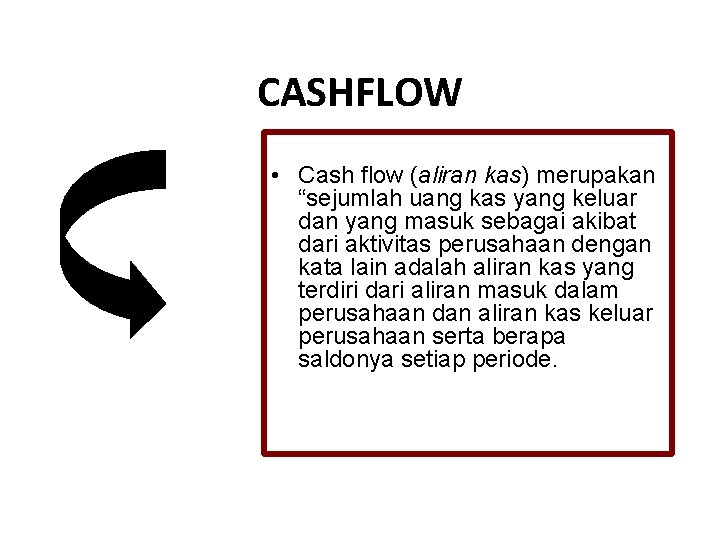 CASHFLOW

• Cash flow (aliran kas) merupakan "sejumlah uang kas yang keluar dan yang masuk sebagai akibat dari aktivitas perusahaan dengan kata lain adalah aliran kas yang terdiri dari aliran masuk dalam perusahaan dan aliran kas keluar perusahaan serta berapa saldonya setiap periode.